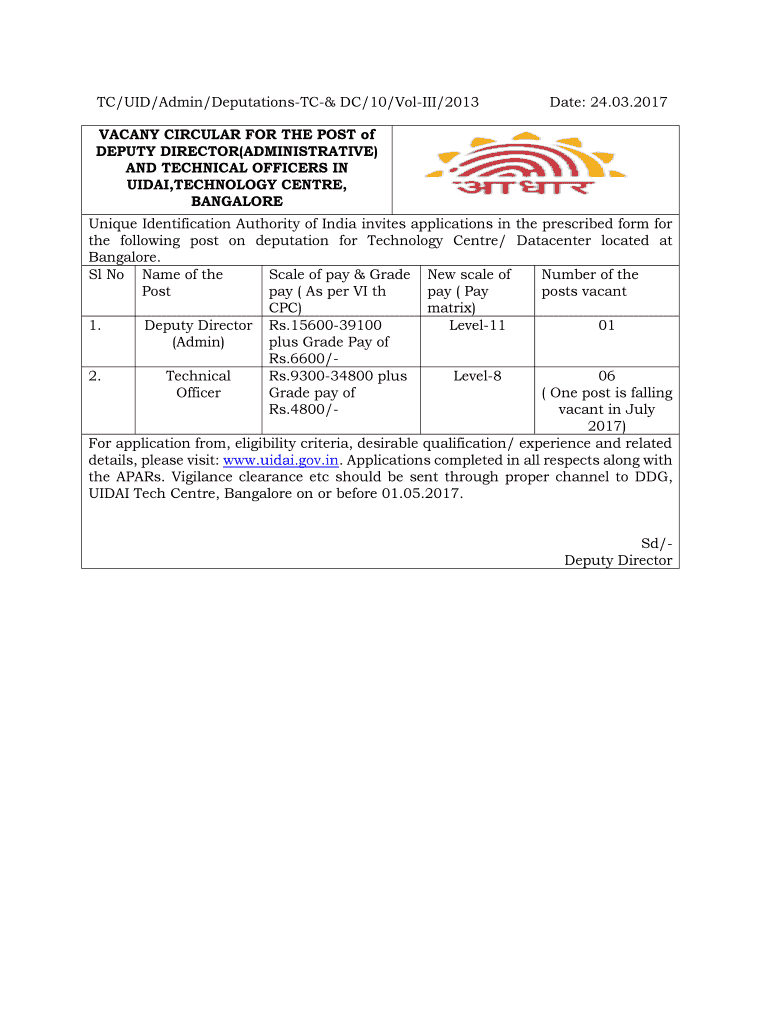 TC/UID/Admin/Deputations-TC-& DC/10/Vol-III/2013 Date: 24.03.2017

VACANY CIRCULAR FOR THE POST of DEPUTY DIRECTOR(ADMINISTRATIVE) AND TECHNICAL OFFICERS IN UIDAI,TECHNOLOGY CENTRE, BANGALORE

आधार

Unique Identification Authority of India invites applications in the prescribed form for the following post on deputation for Technology Centre/ Datacenter located at Bangalore.

| Sl No | Name of the Post | Scale of pay & Grade pay ( As per VI th CPC) | New scale of pay ( Pay matrix) | Number of the posts vacant |
|---|---|---|---|---|
| 1. | Deputy Director (Admin) | Rs.15600-39100 plus Grade Pay of Rs.6600/- | Level-11 | 01 |
| 2. | Technical Officer | Rs.9300-34800 plus Grade pay of Rs.4800/- | Level-8 | 06 ( One post is falling vacant in July 2017) |

For application from, eligibility criteria, desirable qualification/ experience and related details, please visit: www.uidai.gov.in. Applications completed in all respects along with the APARs. Vigilance clearance etc should be sent through proper channel to DDG, UIDAI Tech Centre, Bangalore on or before 01.05.2017.

Sd/-
Deputy Director